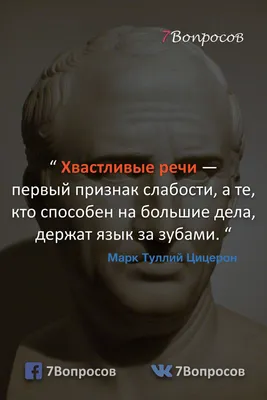 7Вопросов

“ Хвастливые речи — первый признак слабости, а те, кто способен на большие дела, держат язык за зубами. “

Марк Туллий Цицерон

7Вопросов 7Вопросов